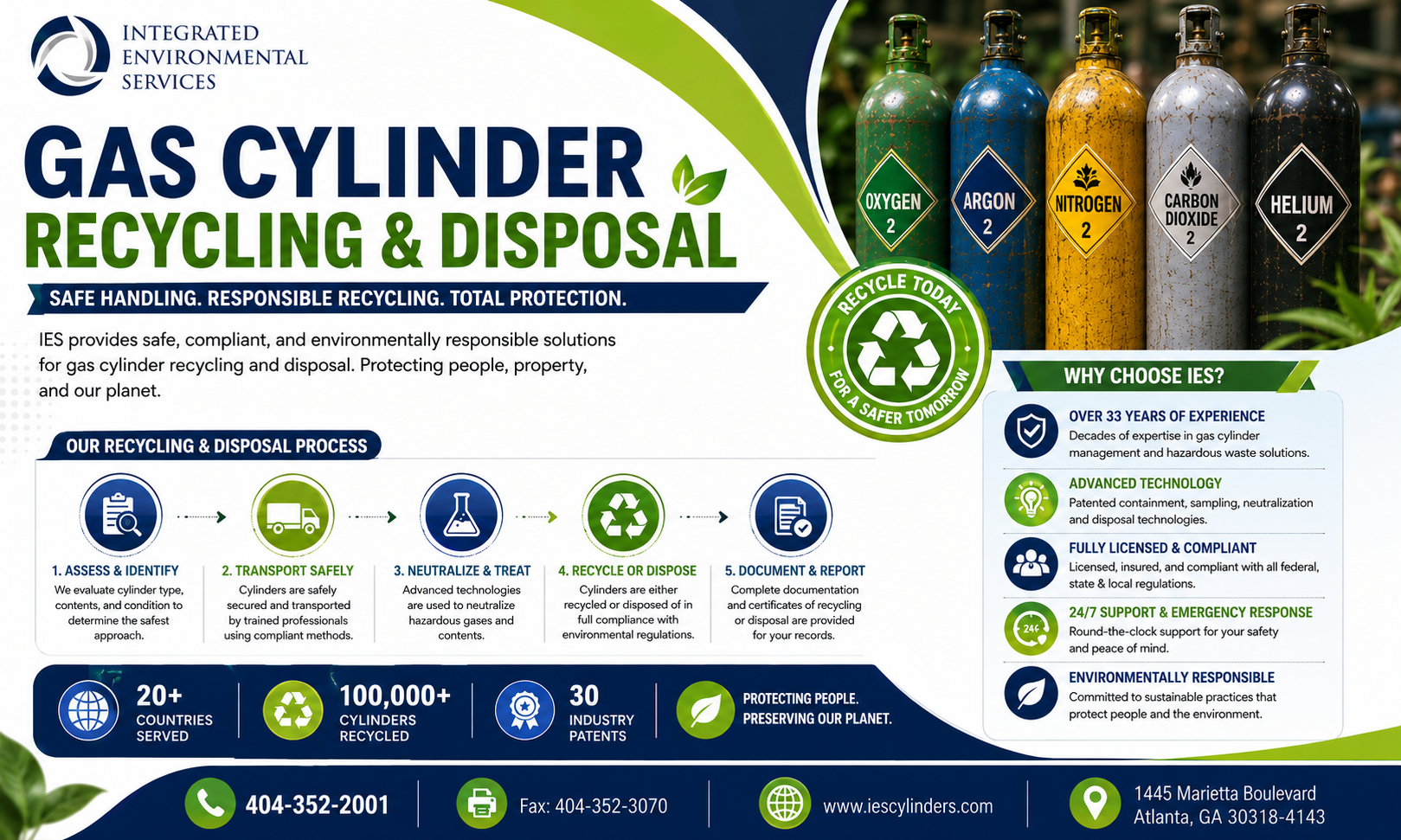 INTEGRATED
ENVIRONMENTAL
SERVICES

GAS CYLINDER
RECYCLING & DISPOSAL

SAFE HANDLING. RESPONSIBLE RECYCLING. TOTAL PROTECTION.

IES provides safe, compliant, and environmentally responsible solutions for gas cylinder recycling and disposal. Protecting people, property, and our planet.

OXYGEN
2

ARGON
2

NITROGEN
2

CARBON
DIOXIDE
2

HELIUM
2

RECYCLE TODAY
FOR A SAFER TOMORROW

OUR RECYCLING & DISPOSAL PROCESS

1. ASSESS & IDENTIFY
We evaluate cylinder type, contents, and condition to determine the safest approach.

2. TRANSPORT SAFELY
Cylinders are safely secured and transported by trained professionals using compliant methods.

3. NEUTRALIZE & TREAT
Advanced technologies are used to neutralize hazardous gases and contents.

4. RECYCLE OR DISPOSE
Cylinders are either recycled or disposed of in full compliance with environmental regulations.

5. DOCUMENT & REPORT
Complete documentation and certificates of recycling or disposal are provided for your records.

WHY CHOOSE IES?

OVER 33 YEARS OF EXPERIENCE
Decades of expertise in gas cylinder management and hazardous waste solutions.

ADVANCED TECHNOLOGY
Patented containment, sampling, neutralization and disposal technologies.

FULLY LICENSED & COMPLIANT
Licensed, insured, and compliant with all federal, state & local regulations.

24/7 SUPPORT & EMERGENCY RESPONSE
Round-the-clock support for your safety and peace of mind.

ENVIRONMENTALLY RESPONSIBLE
Committed to sustainable practices that protect people and the environment.

20+
COUNTRIES
SERVED

100,000+
CYLINDERS
RECYCLED

30
INDUSTRY
PATENTS

PROTECTING PEOPLE.
PRESERVING OUR PLANET.

404-352-2001

Fax: 404-352-3070

www.iescylinders.com

1445 Marietta Boulevard
Atlanta, GA 30318-4143